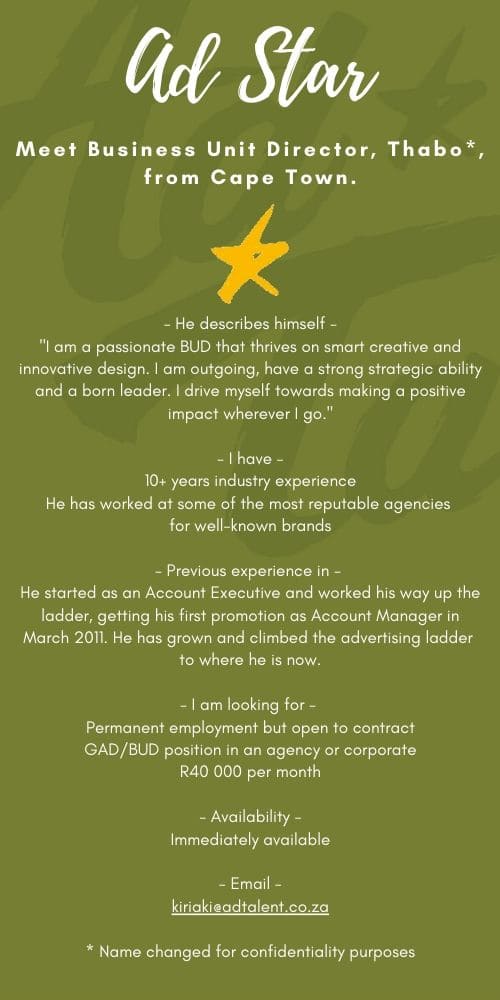 Ad Star

Meet Business Unit Director, Thabo*, from Cape Town.

- He describes himself -
"I am a passionate BUD that thrives on smart creative and innovative design. I am outgoing, have a strong strategic ability and a born leader. I drive myself towards making a positive impact wherever I go."

- I have -
10+ years industry experience
He has worked at some of the most reputable agencies for well-known brands

- Previous experience in -
He started as an Account Executive and worked his way up the ladder, getting his first promotion as Account Manager in March 2011. He has grown and climbed the advertising ladder to where he is now.

- I am looking for -
Permanent employment but open to contract
GAD/BUD position in an agency or corporate
R40 000 per month

- Availability -
Immediately available

- Email -
kiriaki@adtalent.co.za

* Name changed for confidentiality purposes